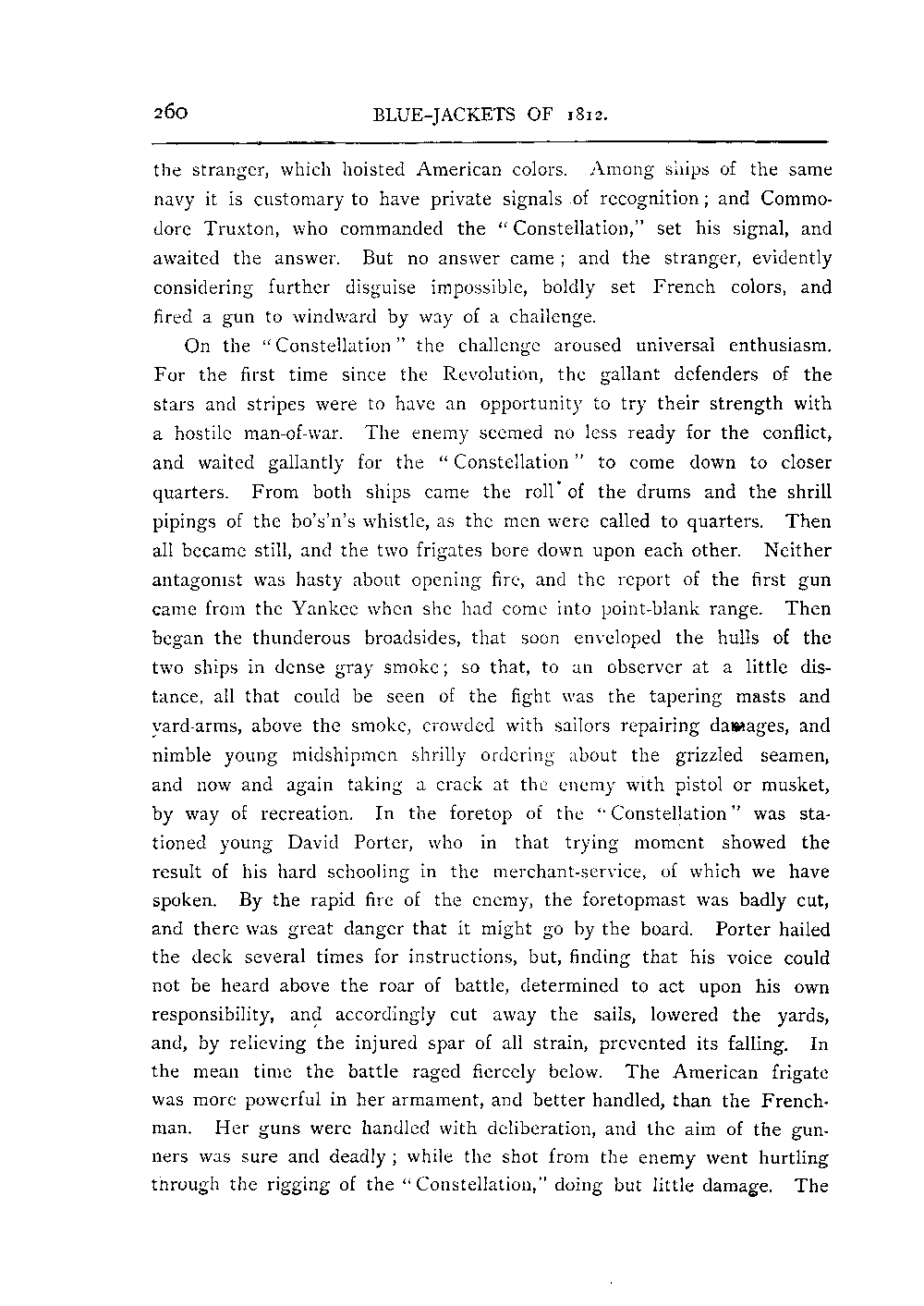 260 BLUE-JACKETS OF 1812.

the stranger, which hoisted American colors. Among ships of the same navy it is customary to have private signals of recognition; and Commodore Truxton, who commanded the "Constellation," set his signal, and awaited the answer. But no answer came; and the stranger, evidently considering further disguise impossible, boldly set French colors, and fired a gun to windward by way of a challenge.

On the "Constellation" the challenge aroused universal enthusiasm. For the first time since the Revolution, the gallant defenders of the stars and stripes were to have an opportunity to try their strength with a hostile man-of-war. The enemy seemed no less ready for the conflict, and waited gallantly for the "Constellation" to come down to closer quarters. From both ships came the roll of the drums and the shrill pipings of the bo's'n's whistle, as the men were called to quarters. Then all became still, and the two frigates bore down upon each other. Neither antagonist was hasty about opening fire, and the report of the first gun came from the Yankee when she had come into point-blank range. Then began the thunderous broadsides, that soon enveloped the hulls of the two ships in dense gray smoke; so that, to an observer at a little distance, all that could be seen of the fight was the tapering masts and yard-arms, above the smoke, crowded with sailors repairing damages, and nimble young midshipmen shrilly ordering about the grizzled seamen, and now and again taking a crack at the enemy with pistol or musket, by way of recreation. In the foretop of the "Constellation" was stationed young David Porter, who in that trying moment showed the result of his hard schooling in the merchant-service, of which we have spoken. By the rapid fire of the enemy, the foretopmast was badly cut, and there was great danger that it might go by the board. Porter hailed the deck several times for instructions, but, finding that his voice could not be heard above the roar of battle, determined to act upon his own responsibility, and accordingly cut away the sails, lowered the yards, and, by relieving the injured spar of all strain, prevented its falling. In the mean time the battle raged fiercely below. The American frigate was more powerful in her armament, and better handled, than the Frenchman. Her guns were handled with deliberation, and the aim of the gunners was sure and deadly; while the shot from the enemy went hurtling through the rigging of the "Constellation," doing but little damage. The